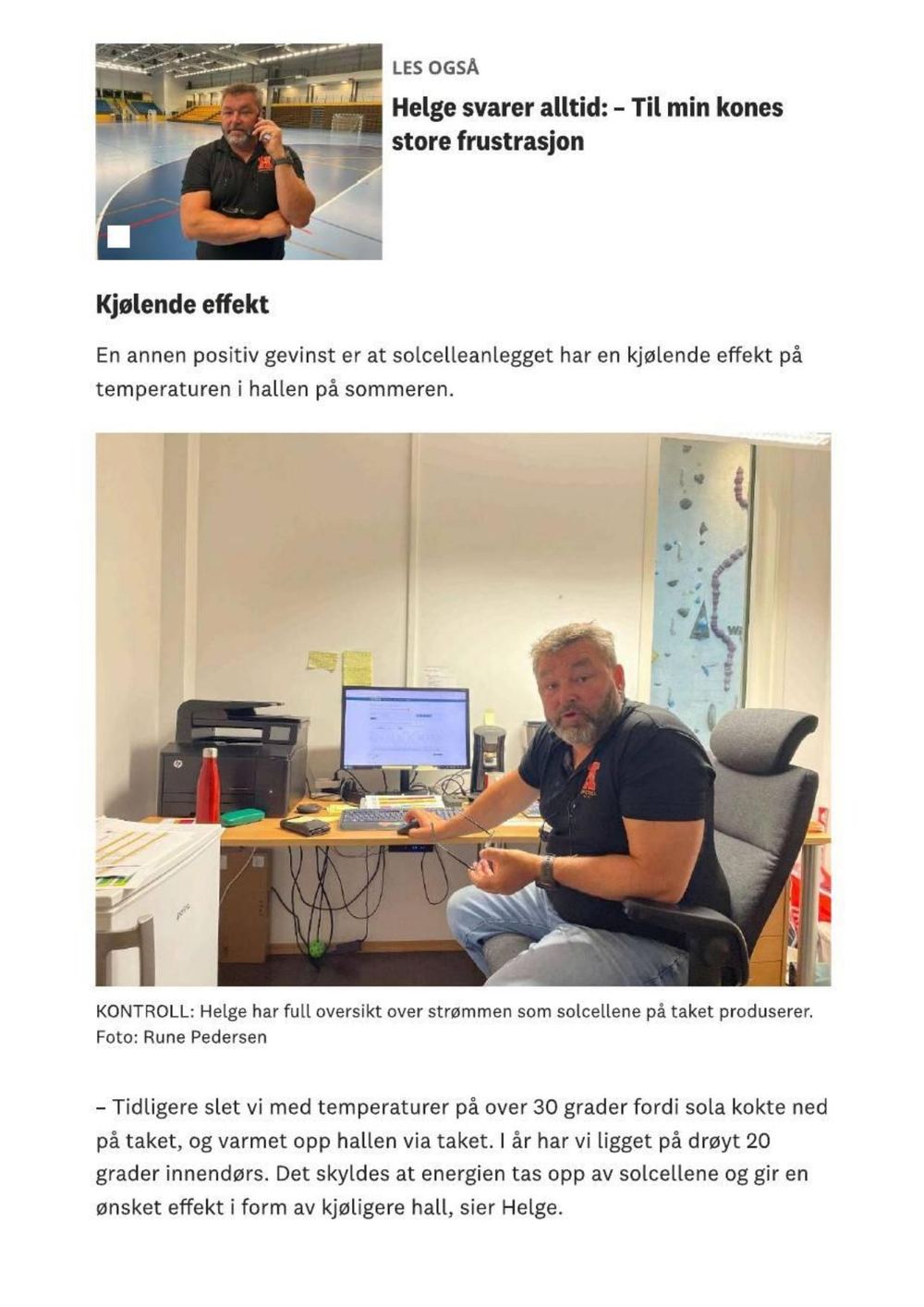 LES OGSÅ

Helge svarer alltid: – Til min kones store frustrasjon

Kjølende effekt

En annen positiv gevinst er at solcelleanlegget har en kjølende effekt på temperaturen i hallen på sommeren.

KONTROLL: Helge har full oversikt over strømmen som solcellene på taket produserer. Foto: Rune Pedersen

– Tidligere slet vi med temperaturer på over 30 grader fordi sola kokte ned på taket, og varmet opp hallen via taket. I år har vi ligget på drøyt 20 grader innendørs. Det skyldes at energien tas opp av solcellene og gir en ønsket effekt i form av kjøligere hall, sier Helge.